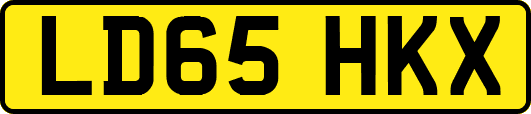 LD65 HKX